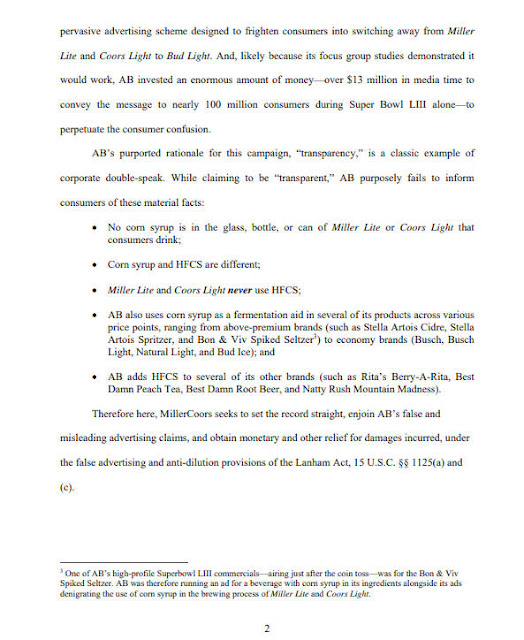 pervasive advertising scheme designed to frighten consumers into switching away from Miller Lite and Coors Light to Bud Light. And, likely because its focus group studies demonstrated it would work, AB invested an enormous amount of money—over $13 million in media time to convey the message to nearly 100 million consumers during Super Bowl LIII alone—to perpetuate the consumer confusion.

AB's purported rationale for this campaign, "transparency," is a classic example of corporate double-speak. While claiming to be "transparent," AB purposely fails to inform consumers of these material facts:

• No corn syrup is in the glass, bottle, or can of Miller Lite or Coors Light that consumers drink;

• Corn syrup and HFCS are different;

• Miller Lite and Coors Light never use HFCS;

• AB also uses corn syrup as a fermentation aid in several of its products across various price points, ranging from above-premium brands (such as Stella Artois Cidre, Stella Artois Spritzer, and Bon & Viv Spiked Seltzer$^3$) to economy brands (Busch, Busch Light, Natural Light, and Bud Ice); and

• AB adds HFCS to several of its other brands (such as Rita's Berry-A-Rita, Best Damn Peach Tea, Best Damn Root Beer, and Natty Rush Mountain Madness).

Therefore here, MillerCoors seeks to set the record straight, enjoin AB's false and misleading advertising claims, and obtain monetary and other relief for damages incurred, under the false advertising and anti-dilution provisions of the Lanham Act, 15 U.S.C. §§ 1125(a) and (c).

$^3$ One of AB's high-profile Superbowl LIII commercials—airing just after the coin toss—was for the Bon & Viv Spiked Seltzer. AB was therefore running an ad for a beverage with corn syrup in its ingredients alongside its ads denigrating the use of corn syrup in the brewing process of Miller Lite and Coors Light.

2